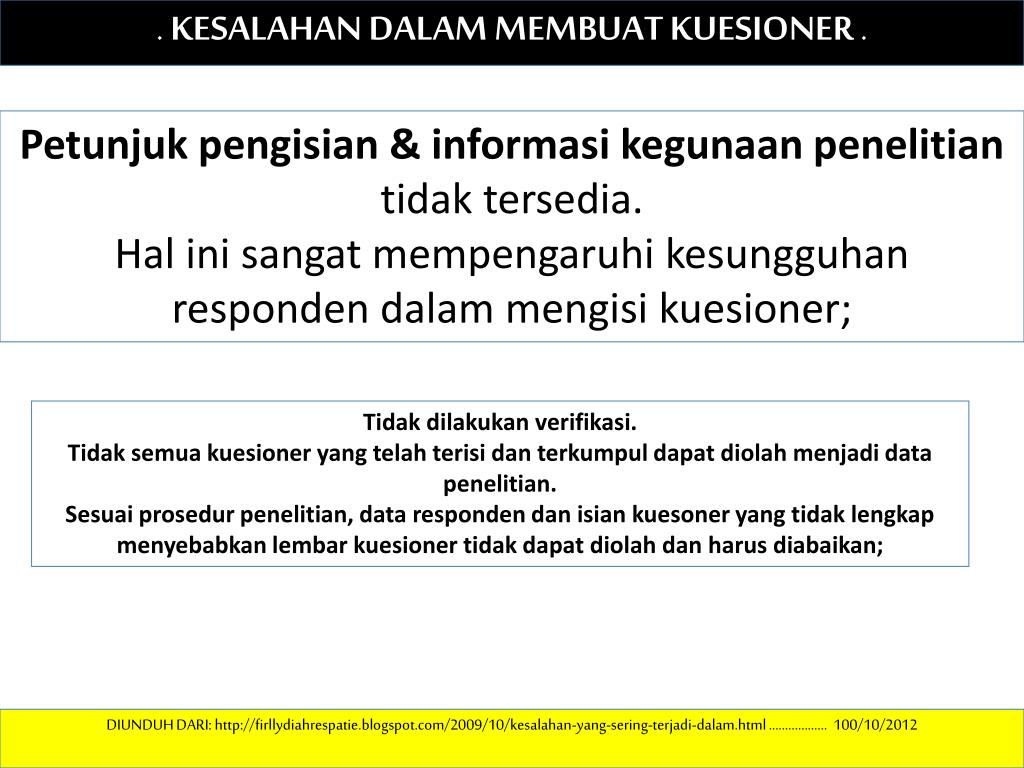 . KESALAHAN DALAM MEMBUAT KUESIONER .

Petunjuk pengisian & informasi kegunaan penelitian tidak tersedia.
Hal ini sangat mempengaruhi kesungguhan responden dalam mengisi kuesioner;

Tidak dilakukan verifikasi.
Tidak semua kuesioner yang telah terisi dan terkumpul dapat diolah menjadi data penelitian.
Sesuai prosedur penelitian, data responden dan isian kuesoner yang tidak lengkap menyebabkan lembar kuesioner tidak dapat diolah dan harus diabaikan;

DIUNDUH DARI: http://firllydiahrespatie.blogspot.com/2009/10/kesalahan-yang-sering-terjadi-dalam.html 100/10/2012